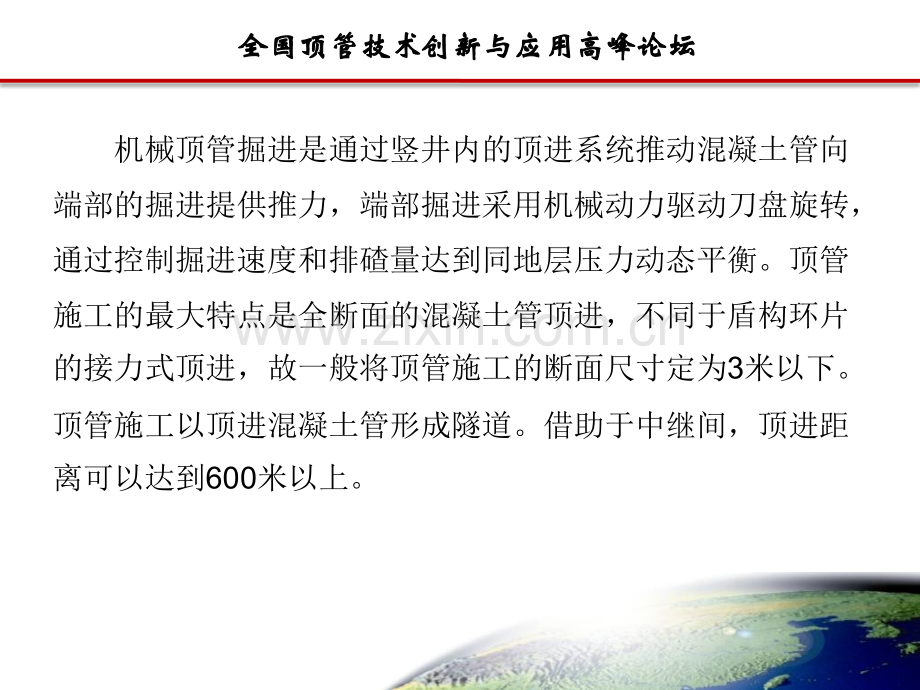 全国顶管技术创新与应用高峰论坛

机械顶管掘进是通过竖井内的顶进系统推动混凝土管向端部的掘进提供推力，端部掘进采用机械动力驱动刀盘旋转，通过控制掘进速度和排碴量达到同地层压力动态平衡。顶管施工的最大特点是全断面的混凝土管顶进，不同于盾构环片的接力式顶进，故一般将顶管施工的断面尺寸定为3米以下。顶管施工以顶进混凝土管形成隧道。借助于中继间，顶进距离可以达到600米以上。

www.zixin.com.cn